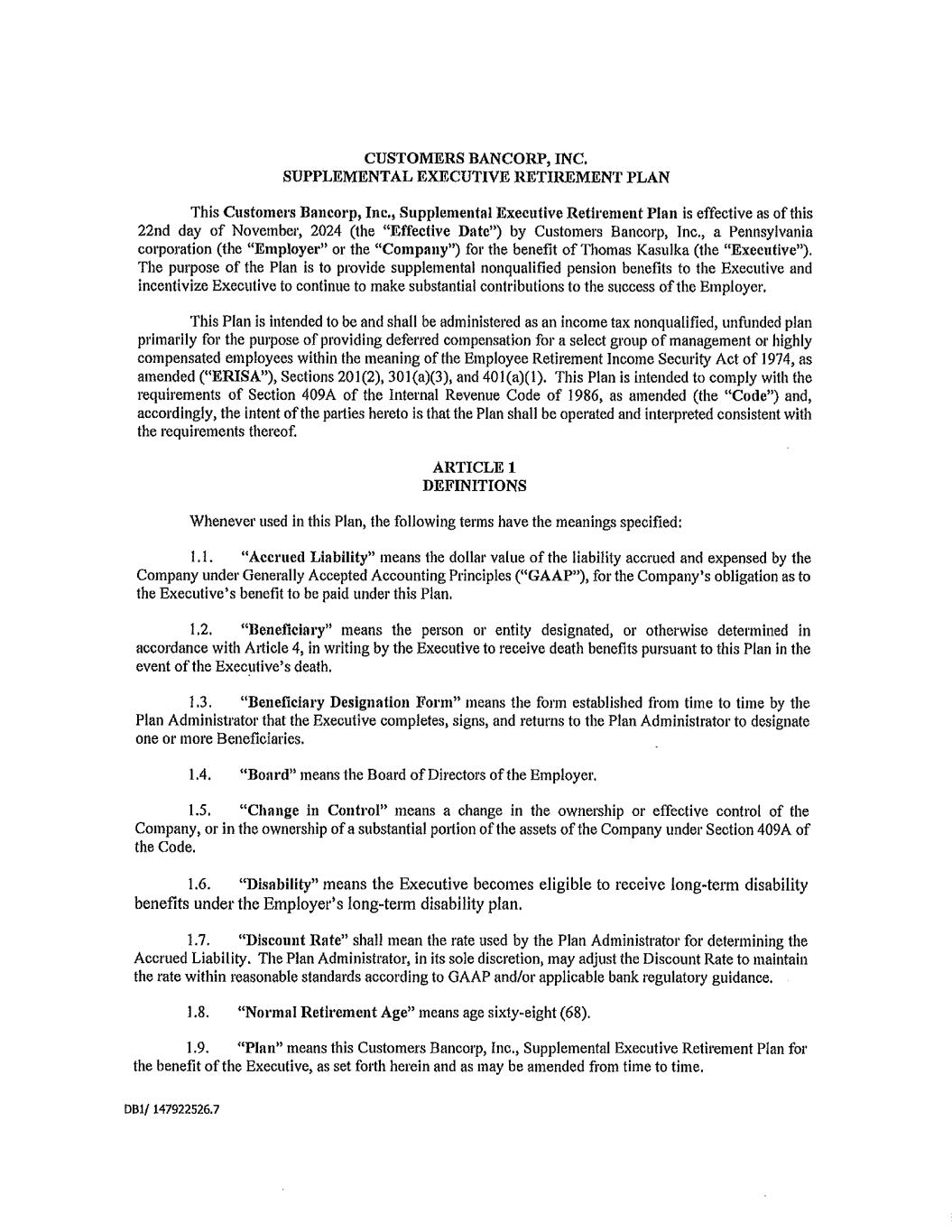 CUSTOMERS BANCORP, INC.
SUPPLEMENTAL EXECUTIVE RETIREMENT PLAN

This Customers Bancorp, Inc., Supplemental Executive Retirement Plan is effective as of this 22nd day of November, 2024 (the "Effective Date") by Customers Bancorp, Inc., a Pennsylvania corporation (the "Employer" or the "Company") for the benefit of Thomas Kasulka (the "Executive"). The purpose of the Plan is to provide supplemental nonqualified pension benefits to the Executive and incentivize Executive to continue to make substantial contributions to the success of the Employer.

This Plan is intended to be and shall be administered as an income tax nonqualified, unfunded plan primarily for the purpose of providing deferred compensation for a select group of management or highly compensated employees within the meaning of the Employee Retirement Income Security Act of 1974, as amended ("ERISA"), Sections 201(2), 301(a)(3), and 401(a)(1). This Plan is intended to comply with the requirements of Section 409A of the Internal Revenue Code of 1986, as amended (the "Code") and, accordingly, the intent of the parties hereto is that the Plan shall be operated and interpreted consistent with the requirements thereof.

ARTICLE 1
DEFINITIONS

Whenever used in this Plan, the following terms have the meanings specified:

1.1. "Accrued Liability" means the dollar value of the liability accrued and expensed by the Company under Generally Accepted Accounting Principles ("GAAP"), for the Company's obligation as to the Executive's benefit to be paid under this Plan.

1.2. "Beneficiary" means the person or entity designated, or otherwise determined in accordance with Article 4, in writing by the Executive to receive death benefits pursuant to this Plan in the event of the Executive's death.

1.3. "Beneficiary Designation Form" means the form established from time to time by the Plan Administrator that the Executive completes, signs, and returns to the Plan Administrator to designate one or more Beneficiaries.

1.4. "Board" means the Board of Directors of the Employer.

1.5. "Change in Control" means a change in the ownership or effective control of the Company, or in the ownership of a substantial portion of the assets of the Company under Section 409A of the Code.

1.6. "Disability" means the Executive becomes eligible to receive long-term disability benefits under the Employer's long-term disability plan.

1.7. "Discount Rate" shall mean the rate used by the Plan Administrator for determining the Accrued Liability. The Plan Administrator, in its sole discretion, may adjust the Discount Rate to maintain the rate within reasonable standards according to GAAP and/or applicable bank regulatory guidance.

1.8. "Normal Retirement Age" means age sixty-eight (68).

1.9. "Plan" means this Customers Bancorp, Inc., Supplemental Executive Retirement Plan for the benefit of the Executive, as set forth herein and as may be amended from time to time.

DB1/ 147922526.7